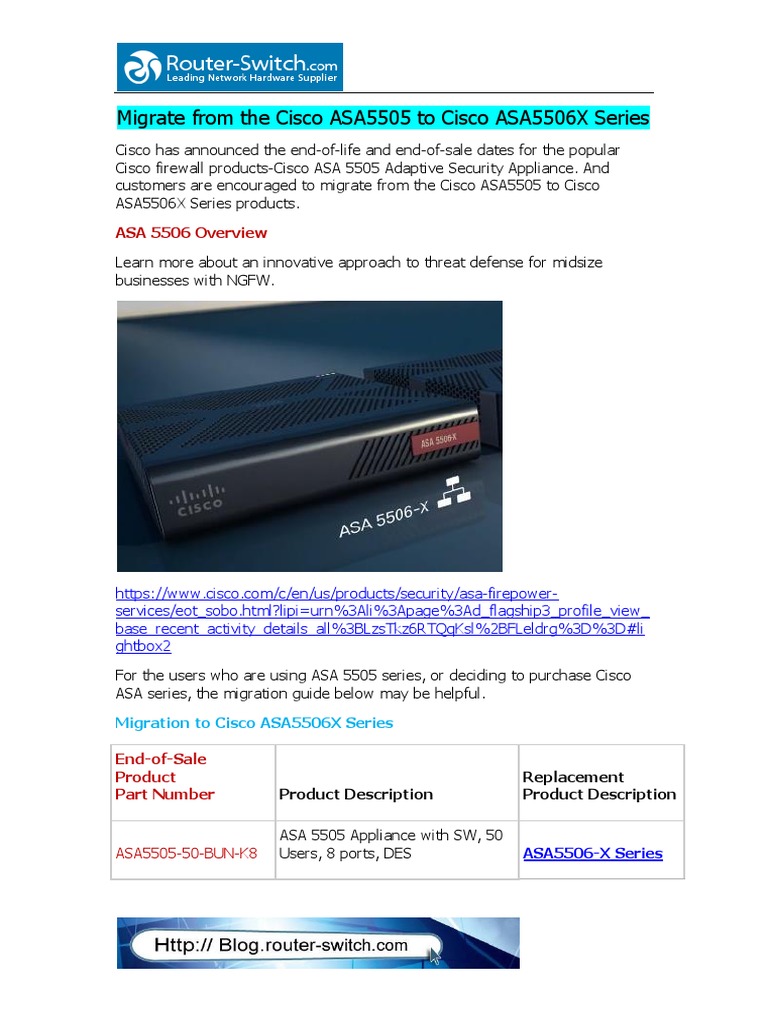 Router-Switch.com
Leading Network Hardware Supplier

Migrate from the Cisco ASA5505 to Cisco ASA5506X Series

Cisco has announced the end-of-life and end-of-sale dates for the popular Cisco firewall products-Cisco ASA 5505 Adaptive Security Appliance. And customers are encouraged to migrate from the Cisco ASA5505 to Cisco ASA5506X Series products.

ASA 5506 Overview

Learn more about an innovative approach to threat defense for midsize businesses with NGFW.

ASA 5506-X
CISCO
ASA 5506-X

https://www.cisco.com/c/en/us/products/security/asa-firepower-services/eot_sobo.html?lipi=urn%3Ali%3Apage%3Ad_flagship3_profile_view_base_recent_activity_details_all%3BLzsTkz6RTQqKsl%2BFLeldrg%3D%3D#lightbox2

For the users who are using ASA 5505 series, or deciding to purchase Cisco ASA series, the migration guide below may be helpful.

Migration to Cisco ASA5506X Series

| End-of-Sale Product Part Number | Product Description | Replacement Product Description |
|---|---|---|
| ASA5505-50-BUN-K8 | ASA 5505 Appliance with SW, 50 Users, 8 ports, DES | ASA5506-X Series |

Http:// Blog.router-switch.com